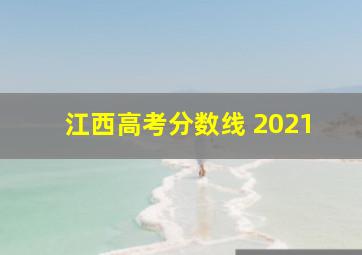 江西高考分数线 2021